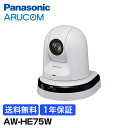 Panasonic
ARUCOM

送料無料
1年保証
AW-HE75W